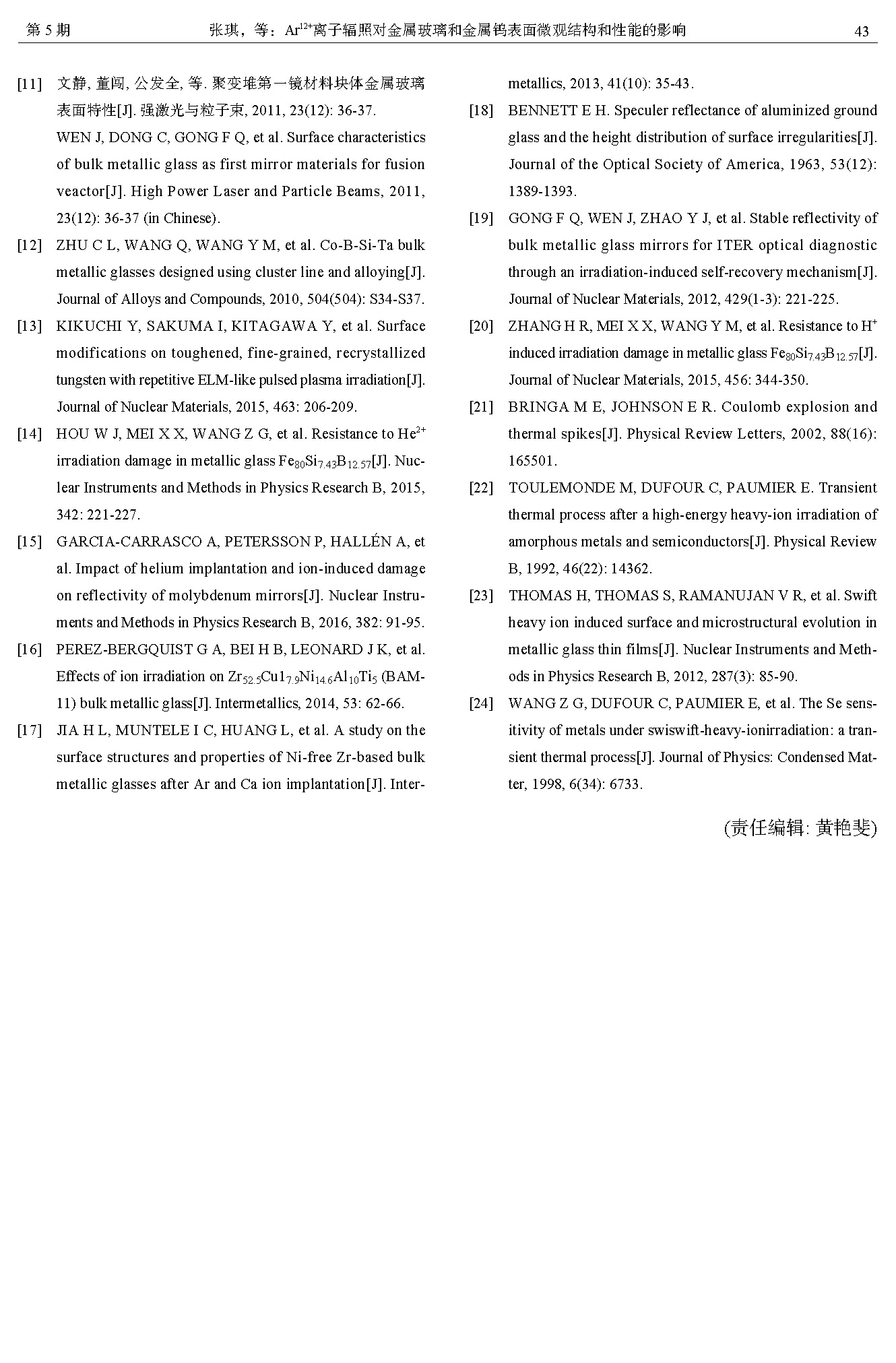 第 5 期　　张琪，等：$Ar^{12+}$离子辐照对金属玻璃和金属钨表面微观结构和性能的影响　　43

[11] 文静, 董闯, 公发全, 等. 聚变堆第一镜材料块体金属玻璃表面特性[J]. 强激光与粒子束, 2011, 23(12): 36-37.
WEN J, DONG C, GONG F Q, et al. Surface characteristics of bulk metallic glass as first mirror materials for fusion veactor[J]. High Power Laser and Particle Beams, 2011, 23(12): 36-37 (in Chinese).

[12] ZHU C L, WANG Q, WANG Y M, et al. Co-B-Si-Ta bulk metallic glasses designed using cluster line and alloying[J]. Journal of Alloys and Compounds, 2010, 504(504): S34-S37.

[13] KIKUCHI Y, SAKUMA I, KITAGAWA Y, et al. Surface modifications on toughened, fine-grained, recrystallized tungsten with repetitive ELM-like pulsed plasma irradiation[J]. Journal of Nuclear Materials, 2015, 463: 206-209.

[14] HOU W J, MEI X X, WANG Z G, et al. Resistance to $He^{2+}$ irradiation damage in metallic glass $Fe_{80}Si_{7.43}B_{12.57}$[J]. Nuclear Instruments and Methods in Physics Research B, 2015, 342: 221-227.

[15] GARCIA-CARRASCO A, PETERSSON P, HALLÉN A, et al. Impact of helium implantation and ion-induced damage on reflectivity of molybdenum mirrors[J]. Nuclear Instruments and Methods in Physics Research B, 2016, 382: 91-95.

[16] PEREZ-BERGQUIST G A, BEI H B, LEONARD J K, et al. Effects of ion irradiation on $Zr_{52.5}Cu1_{7.9}Ni_{14.6}Al_{10}Ti_5$ (BAM-11) bulk metallic glass[J]. Intermetallics, 2014, 53: 62-66.

[17] JIA H L, MUNTELE I C, HUANG L, et al. A study on the surface structures and properties of Ni-free Zr-based bulk metallic glasses after Ar and Ca ion implantation[J]. Intermetallics, 2013, 41(10): 35-43.

[18] BENNETT E H. Speculer reflectance of aluminized ground glass and the height distribution of surface irregularities[J]. Journal of the Optical Society of America, 1963, 53(12): 1389-1393.

[19] GONG F Q, WEN J, ZHAO Y J, et al. Stable reflectivity of bulk metallic glass mirrors for ITER optical diagnostic through an irradiation-induced self-recovery mechanism[J]. Journal of Nuclear Materials, 2012, 429(1-3): 221-225.

[20] ZHANG H R, MEI X X, WANG Y M, et al. Resistance to $H^+$ induced irradiation damage in metallic glass $Fe_{80}Si_{7.43}B_{12.57}$[J]. Journal of Nuclear Materials, 2015, 456: 344-350.

[21] BRINGA M E, JOHNSON E R. Coulomb explosion and thermal spikes[J]. Physical Review Letters, 2002, 88(16): 165501.

[22] TOULEMONDE M, DUFOUR C, PAUMIER E. Transient thermal process after a high-energy heavy-ion irradiation of amorphous metals and semiconductors[J]. Physical Review B, 1992, 46(22): 14362.

[23] THOMAS H, THOMAS S, RAMANUJAN V R, et al. Swift heavy ion induced surface and microstructural evolution in metallic glass thin films[J]. Nuclear Instruments and Methods in Physics Research B, 2012, 287(3): 85-90.

[24] WANG Z G, DUFOUR C, PAUMIER E, et al. The Se sensitivity of metals under swiswift-heavy-ionirradiation: a transient thermal process[J]. Journal of Physics: Condensed Matter, 1998, 6(34): 6733.

(责任编辑: 黄艳斐)